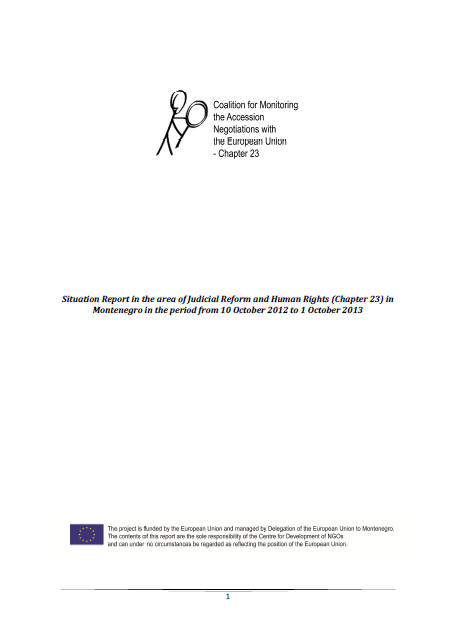 Coalition for Monitoring the Accession Negotiations with the European Union - Chapter 23

Situation Report in the area of Judicial Reform and Human Rights (Chapter 23) in Montenegro in the period from 10 October 2012 to 1 October 2013

The project is funded by the European Union and managed by Delegation of the European Union to Montenegro. The contents of this report are the sole responsibility of the Centre for Development of NGOs and can under no circumstances be regarded as reflecting the position of the European Union.

1